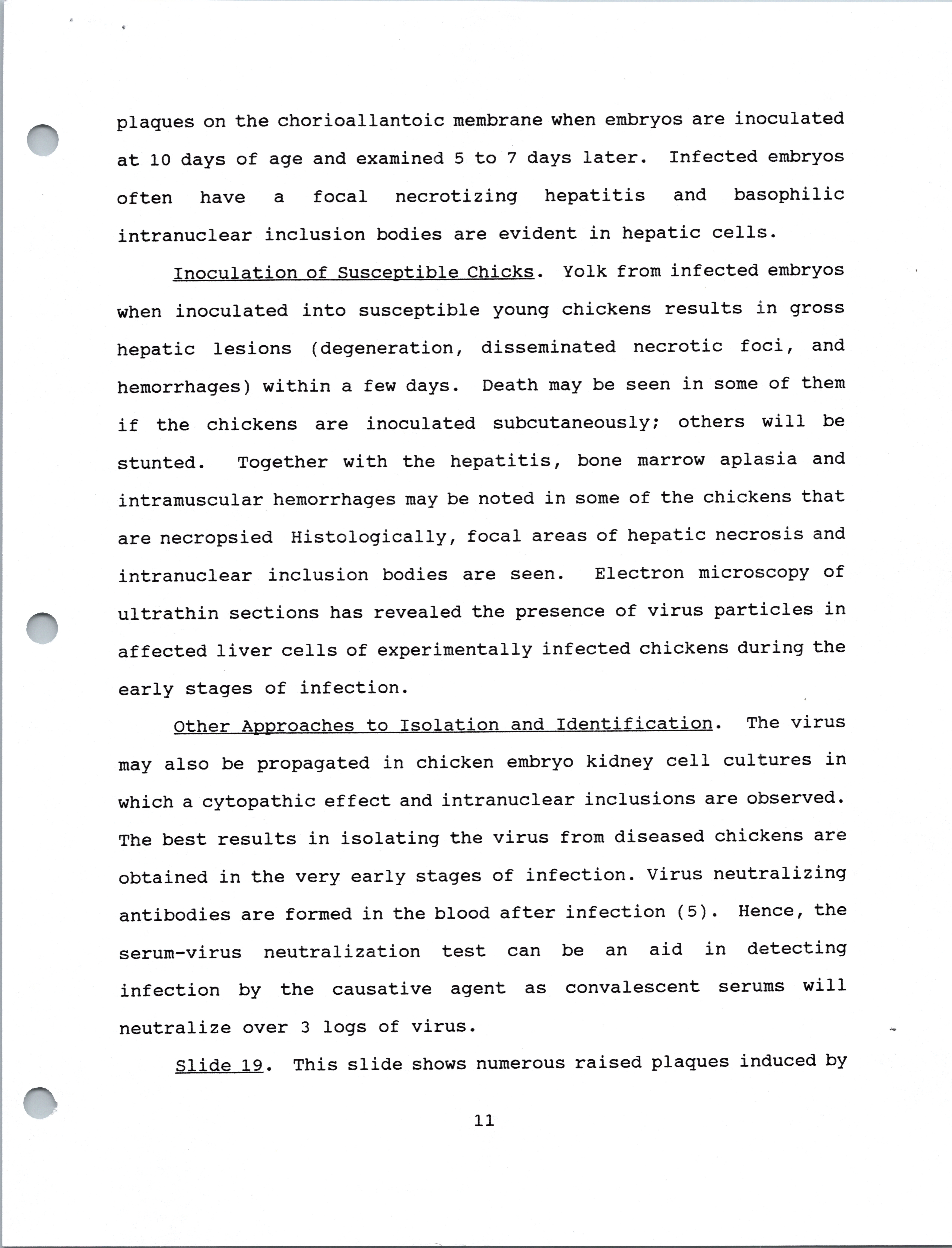 plaques on the chorioallantoic membrane when embryos are inoculated at 10 days of age and examined 5 to 7 days later. Infected embryos often have a focal necrotizing hepatitis and basophilic intranuclear inclusion bodies are evident in hepatic cells.

Inoculation of Susceptible Chicks. Yolk from infected embryos when inoculated into susceptible young chickens results in gross hepatic lesions (degeneration, disseminated necrotic foci, and hemorrhages) within a few days. Death may be seen in some of them if the chickens are inoculated subcutaneously; others will be stunted. Together with the hepatitis, bone marrow aplasia and intramuscular hemorrhages may be noted in some of the chickens that are necropsied Histologically, focal areas of hepatic necrosis and intranuclear inclusion bodies are seen. Electron microscopy of ultrathin sections has revealed the presence of virus particles in affected liver cells of experimentally infected chickens during the early stages of infection.

Other Approaches to Isolation and Identification. The virus may also be propagated in chicken embryo kidney cell cultures in which a cytopathic effect and intranuclear inclusions are observed. The best results in isolating the virus from diseased chickens are obtained in the very early stages of infection. Virus neutralizing antibodies are formed in the blood after infection (5). Hence, the serum-virus neutralization test can be an aid in detecting infection by the causative agent as convalescent serums will neutralize over 3 logs of virus.

Slide 19. This slide shows numerous raised plaques induced by

11